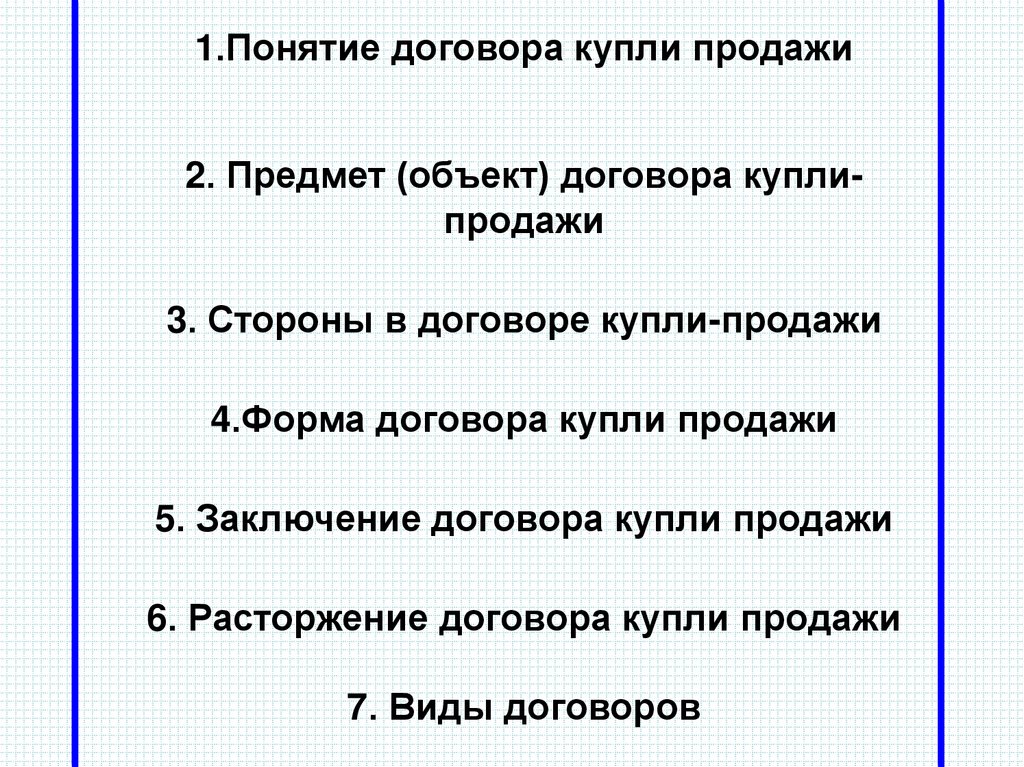 1.Понятие договора купли продажи

2. Предмет (объект) договора купли-продажи

3. Стороны в договоре купли-продажи

4.Форма договора купли продажи

5. Заключение договора купли продажи

6. Расторжение договора купли продажи

7. Виды договоров